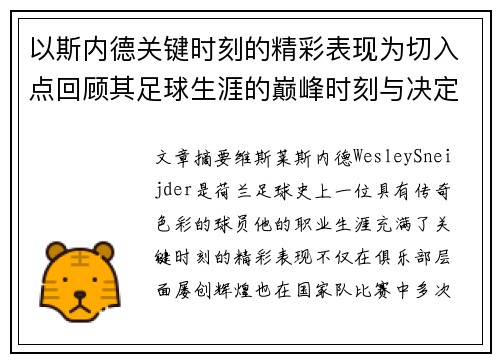 以斯内德关键时刻的精彩表现为切入点回顾其足球生涯的巅峰时刻与决定

文章摘要维斯莱斯内德WesleySneijder是荷兰足球史上一位具有传奇色彩的球员他的职业生涯充满了关键时刻的精彩表现不仅在俱乐部层面屡创辉煌也在国家队比赛中多次